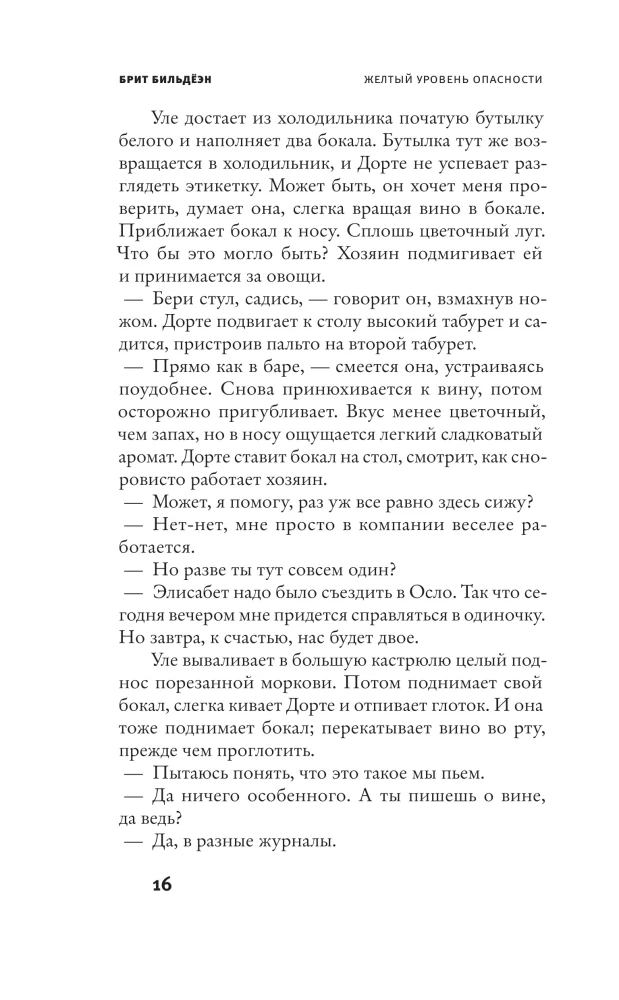 БРИТ БИЛЬДЁЭН

ЖЕЛТЫЙ УРОВЕНЬ ОПАСНОСТИ

Уле достает из холодильника початую бутылку белого и наполняет два бокала. Бутылка тут же возвращается в холодильник, и Дорте не успевает разглядеть этикетку. Может быть, он хочет меня проверить, думает она, слегка вращая вино в бокале. Приближает бокал к носу. Сплошь цветочный луг. Что бы это могло быть? Хозяин подмигивает ей и принимается за овощи.

— Бери стул, садись, — говорит он, взмахнув ножом. Дорте подвигает к столу высокий табурет и садится, пристроив пальто на второй табурет.

— Прямо как в баре, — смеется она, устраиваясь поудобнее. Снова принюхивается к вину, потом осторожно пригубливает. Вкус менее цветочный, чем запах, но в носу ощущается легкий сладковатый аромат. Дорте ставит бокал на стол, смотрит, как сноровисто работает хозяин.

— Может, я помогу, раз уж все равно здесь сижу?

— Нет-нет, мне просто в компании веселее работается.

— Но разве ты тут совсем один?

— Элисабет надо было съездить в Осло. Так что сегодня вечером мне придется справляться в одиночку. Но завтра, к счастью, нас будет двое.

Уле вываливает в большую кастрюлю целый поднос порезанной моркови. Потом поднимает свой бокал, слегка кивает Дорте и отпивает глоток. И она тоже поднимает бокал; перекатывает вино во рту, прежде чем проглотить.

— Пытаюсь понять, что это такое мы пьем.

— Да ничего особенного. А ты пишешь о вине, да ведь?

— Да, в разные журналы.

16